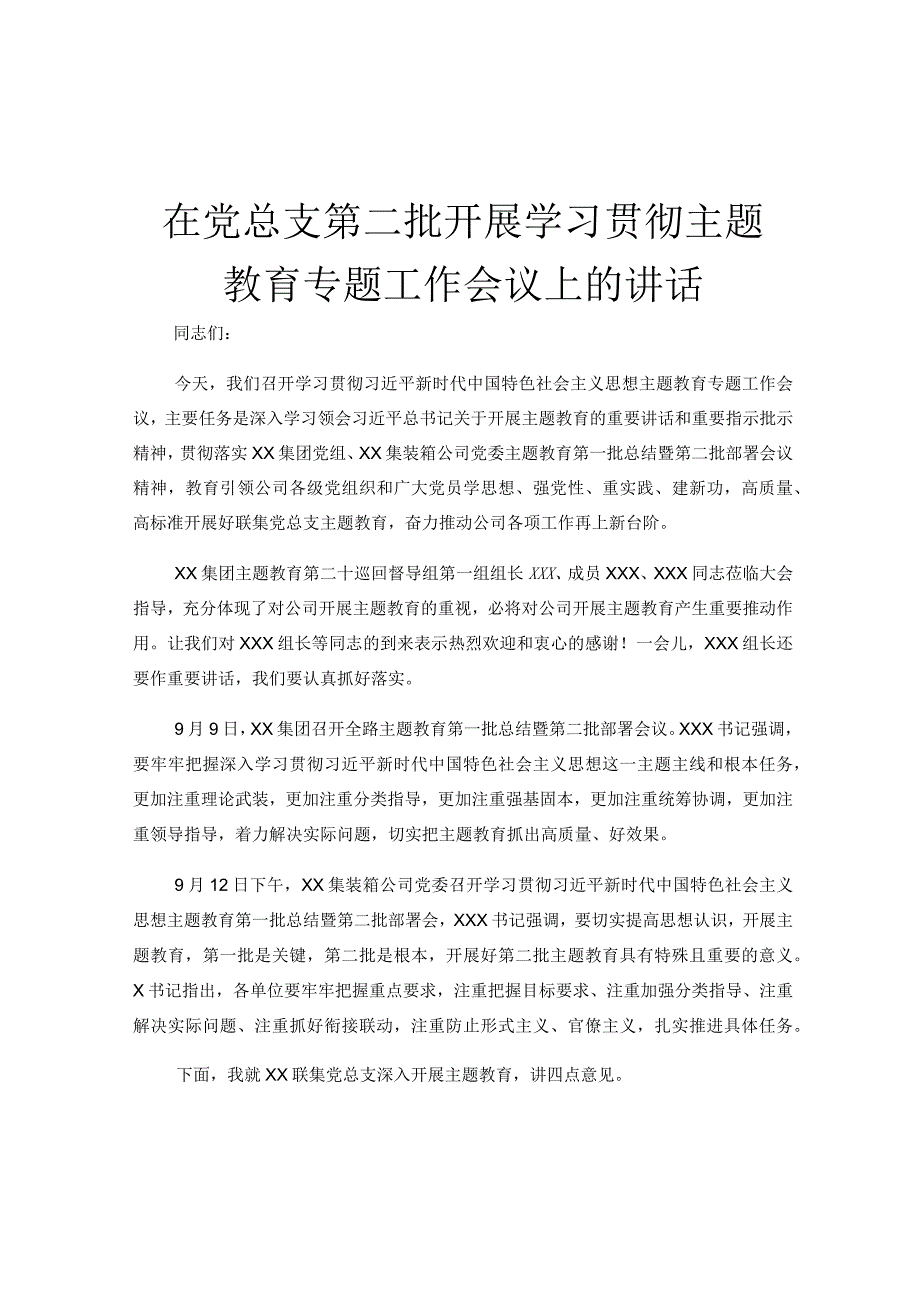 在党总支第二批开展学习贯彻主题教育专题工作会议上的讲话

同志们：

今天，我们召开学习贯彻习近平新时代中国特色社会主义思想主题教育专题工作会议，主要任务是深入学习领会习近平总书记关于开展主题教育的重要讲话和重要指示批示精神，贯彻落实XX集团党组、XX集装箱公司党委主题教育第一批总结暨第二批部署会议精神，教育引领公司各级党组织和广大党员学思想、强党性、重实践、建新功，高质量、高标准开展好联集党总支主题教育，奋力推动公司各项工作再上新台阶。

XX集团主题教育第二十巡回督导组第一组组长XXX、成员XXX、XXX同志莅临大会指导，充分体现了对公司开展主题教育的重视，必将对公司开展主题教育产生重要推动作用。让我们对XXX组长等同志的到来表示热烈欢迎和衷心的感谢！一会儿，XXX组长还要作重要讲话，我们要认真抓好落实。

9月9日，XX集团召开全路主题教育第一批总结暨第二批部署会议。XXX书记强调，要牢牢把握深入学习贯彻习近平新时代中国特色社会主义思想这一主题主线和根本任务，更加注重理论武装，更加注重分类指导，更加注重强基固本，更加注重统筹协调，更加注重领导指导，着力解决实际问题，切实把主题教育抓出高质量、好效果。

9月12日下午，XX集装箱公司党委召开学习贯彻习近平新时代中国特色社会主义思想主题教育第一批总结暨第二批部署会，XXX书记强调，要切实提高思想认识，开展主题教育，第一批是关键，第二批是根本，开展好第二批主题教育具有特殊且重要的意义。X书记指出，各单位要牢牢把握重点要求，注重把握目标要求、注重加强分类指导、注重解决实际问题、注重抓好衔接联动，注重防止形式主义、官僚主义，扎实推进具体任务。

下面，我就XX联集党总支深入开展主题教育，讲四点意见。